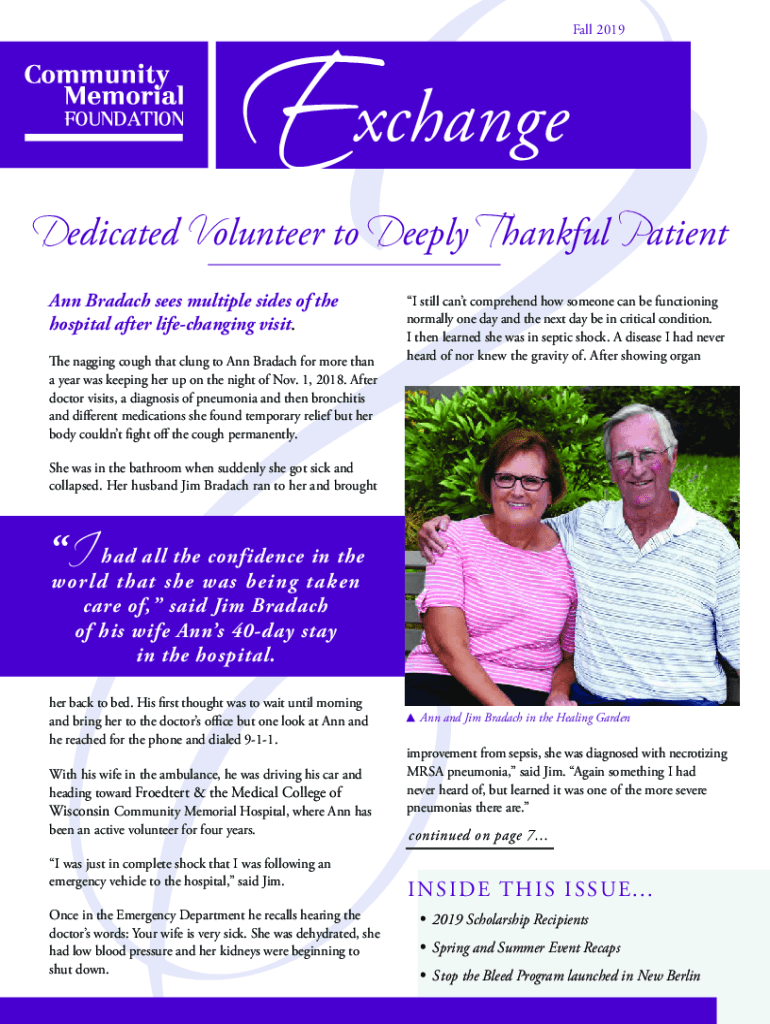 Fall 2019

Community Memorial FOUNDATION

Exchange

Dedicated Volunteer to Deeply Thankful Patient

Ann Bradach sees multiple sides of the hospital after life-changing visit.

The nagging cough that clung to Ann Bradach for more than a year was keeping her up on the night of Nov. 1, 2018. After doctor visits, a diagnosis of pneumonia and then bronchitis and different medications she found temporary relief but her body couldn't fight off the cough permanently.

She was in the bathroom when suddenly she got sick and collapsed. Her husband Jim Bradach ran to her and brought

"I had all the confidence in the world that she was being taken care of," said Jim Bradach of his wife Ann's 40-day stay in the hospital.

her back to bed. His first thought was to wait until morning and bring her to the doctor's office but one look at Ann and he reached for the phone and dialed 9-1-1.

With his wife in the ambulance, he was driving his car and heading toward Froedtert & the Medical College of Wisconsin Community Memorial Hospital, where Ann has been an active volunteer for four years.

"I was just in complete shock that I was following an emergency vehicle to the hospital," said Jim.

Once in the Emergency Department he recalls hearing the doctor's words: Your wife is very sick. She was dehydrated, she had low blood pressure and her kidneys were beginning to shut down.

"I still can't comprehend how someone can be functioning normally one day and the next day be in critical condition. I then learned she was in septic shock. A disease I had never heard of nor knew the gravity of. After showing organ

▲ Ann and Jim Bradach in the Healing Garden

improvement from sepsis, she was diagnosed with necrotizing MRSA pneumonia," said Jim. "Again something I had never heard of, but learned it was one of the more severe pneumonias there are."

continued on page 7...

INSIDE THIS ISSUE...

• 2019 Scholarship Recipients
• Spring and Summer Event Recaps
• Stop the Bleed Program launched in New Berlin